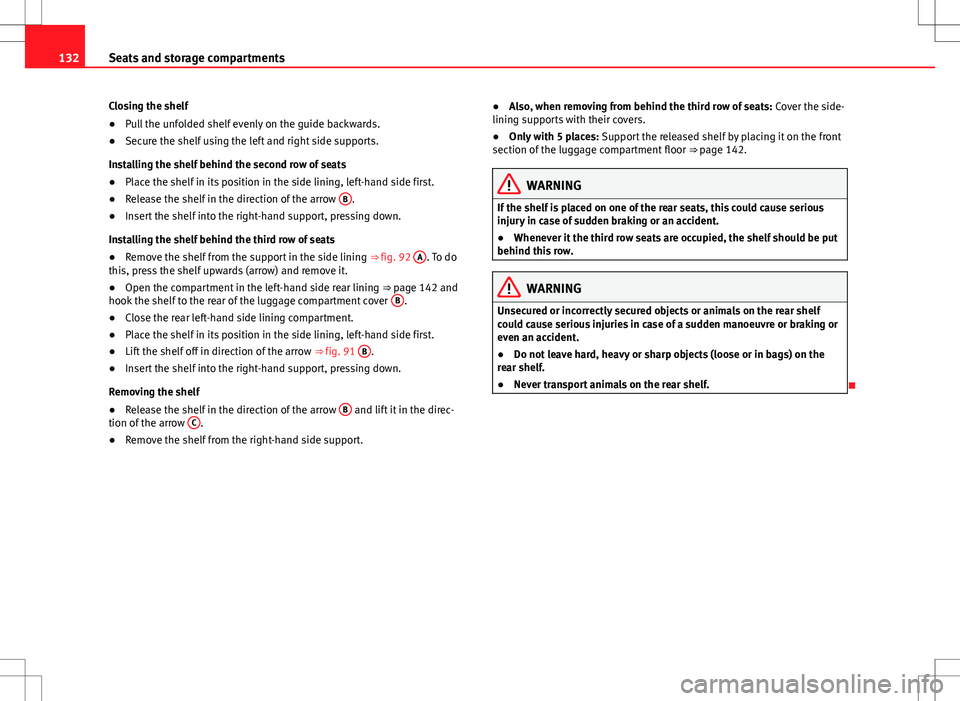 132 Seats and storage compartments

Closing the shelf

● Pull the unfolded shelf evenly on the guide backwards.

● Secure the shelf using the left and right side supports.

Installing the shelf behind the second row of seats

● Place the shelf in its position in the side lining, left-hand side first.

● Release the shelf in the direction of the arrow B.

● Insert the shelf into the right-hand support, pressing down.

Installing the shelf behind the third row of seats

● Remove the shelf from the support in the side lining ⇒ fig. 92 A. To do this, press the shelf upwards (arrow) and remove it.

● Open the compartment in the left-hand side rear lining ⇒ page 142 and hook the shelf to the rear of the luggage compartment cover B.

● Close the rear left-hand side lining compartment.

● Place the shelf in its position in the side lining, left-hand side first.

● Lift the shelf off in direction of the arrow ⇒ fig. 91 B.

● Insert the shelf into the right-hand support, pressing down.

Removing the shelf

● Release the shelf in the direction of the arrow B and lift it in the direction of the arrow C.

● Remove the shelf from the right-hand side support.

● Also, when removing from behind the third row of seats: Cover the side-lining supports with their covers.

● Only with 5 places: Support the released shelf by placing it on the front section of the luggage compartment floor ⇒ page 142.

WARNING

If the shelf is placed on one of the rear seats, this could cause serious injury in case of sudden braking or an accident.

● Whenever it the third row seats are occupied, the shelf should be put behind this row.

WARNING

Unsecured or incorrectly secured objects or animals on the rear shelf could cause serious injuries in case of a sudden manoeuvre or braking or even an accident.

● Do not leave hard, heavy or sharp objects (loose or in bags) on the rear shelf.

● Never transport animals on the rear shelf.

carmanualsonline.info